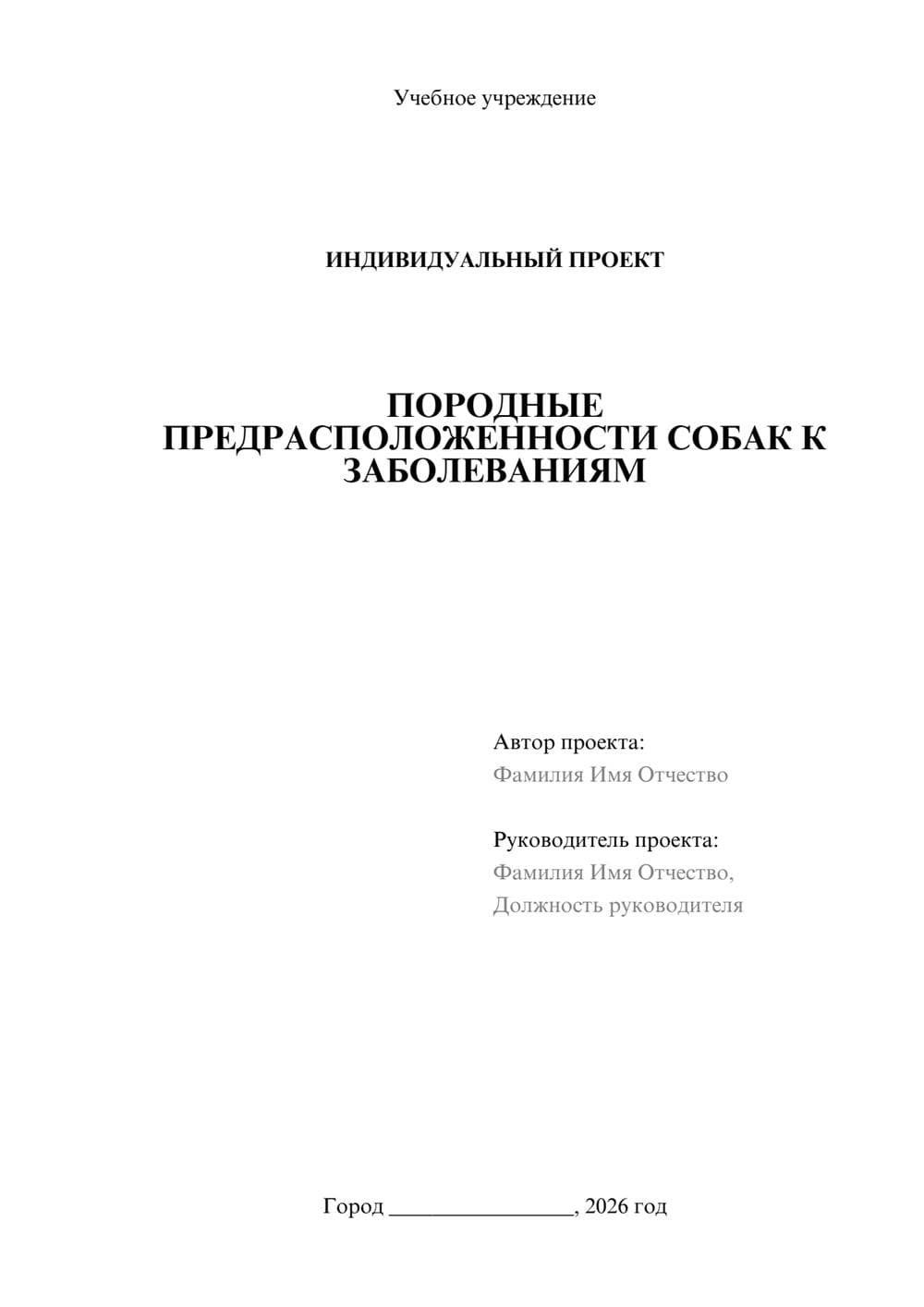 Учебное учреждение

ИНДИВИДУАЛЬНЫЙ ПРОЕКТ

ПОРОДНЫЕ ПРЕДРАСПОЛОЖЕННОСТИ СОБАК К ЗАБОЛЕВАНИЯМ

Автор проекта:
Фамилия Имя Отчество

Руководитель проекта:
Фамилия Имя Отчество,
Должность руководителя

Город ________________, 2026 год